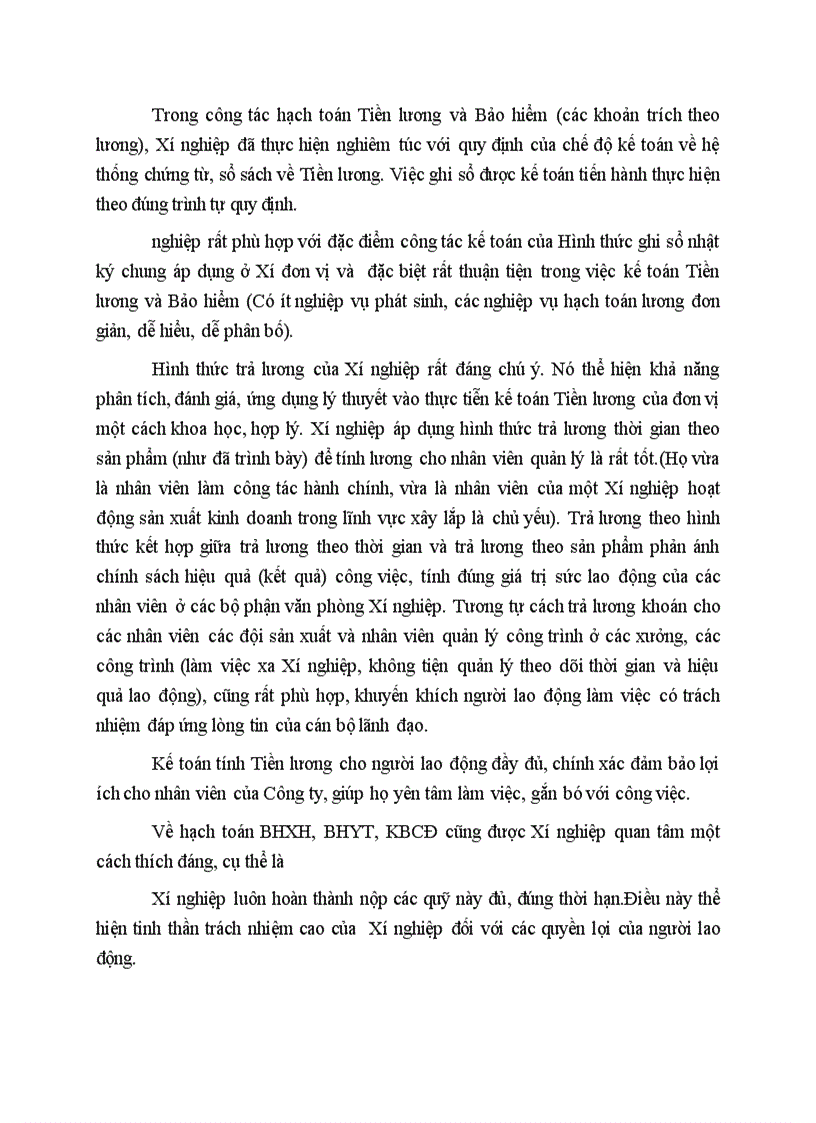 Trong công tác hạch toán Tiền lương và Bảo hiểm (các khoản trích theo lương), Xí nghiệp đã thực hiện nghiêm túc với quy định của chế độ kế toán về hệ thống chứng từ, sổ sách về Tiền lương. Việc ghi sổ được kế toán tiến hành thực hiện theo đúng trình tự quy định.

nghiệp rất phù hợp với đặc điểm công tác kế toán của Hình thức ghi sổ nhật ký chung áp dụng ở Xí đơn vị và đặc biệt rất thuận tiện trong việc kế toán Tiền lương và Bảo hiểm (Có ít nghiệp vụ phát sinh, các nghiệp vụ hạch toán lương đơn giản, dễ hiểu, dễ phân bổ).

Hình thức trả lương của Xí nghiệp rất đáng chú ý. Nó thể hiện khả năng phân tích, đánh giá, ứng dụng lý thuyết vào thực tiễn kế toán Tiền lương của đơn vị một cách khoa học, hợp lý. Xí nghiệp áp dụng hình thức trả lương thời gian theo sản phẩm (như đã trình bày) để tính lương cho nhân viên quản lý là rất tốt.(Họ vừa là nhân viên làm công tác hành chính, vừa là nhân viên của một Xí nghiệp hoạt động sản xuất kinh doanh trong lĩnh vực xây lắp là chủ yếu). Trả lương theo hình thức kết hợp giữa trả lương theo thời gian và trả lương theo sản phẩm phản ánh chính sách hiệu quả (kết quả) công việc, tính đúng giá trị sức lao động của các nhân viên ở các bộ phận văn phòng Xí nghiệp. Tương tự cách trả lương khoán cho các nhân viên các đội sản xuất và nhân viên quản lý công trình ở các xưởng, các công trình (làm việc xa Xí nghiệp, không tiện quản lý theo dõi thời gian và hiệu quả lao động), cũng rất phù hợp, khuyến khích người lao động làm việc có trách nhiệm đáp ứng lòng tin của cán bộ lãnh đạo.

Kế toán tính Tiền lương cho người lao động đầy đủ, chính xác đảm bảo lợi ích cho nhân viên của Công ty, giúp họ yên tâm làm việc, gắn bó với công việc.

Về hạch toán BHXH, BHYT, KBCĐ cũng được Xí nghiệp quan tâm một cách thích đáng, cụ thể là

Xí nghiệp luôn hoàn thành nộp các quỹ này đủ, đúng thời hạn.Điều này thể hiện tinh thần trách nhiệm cao của Xí nghiệp đối với các quyền lợi của người lao động.